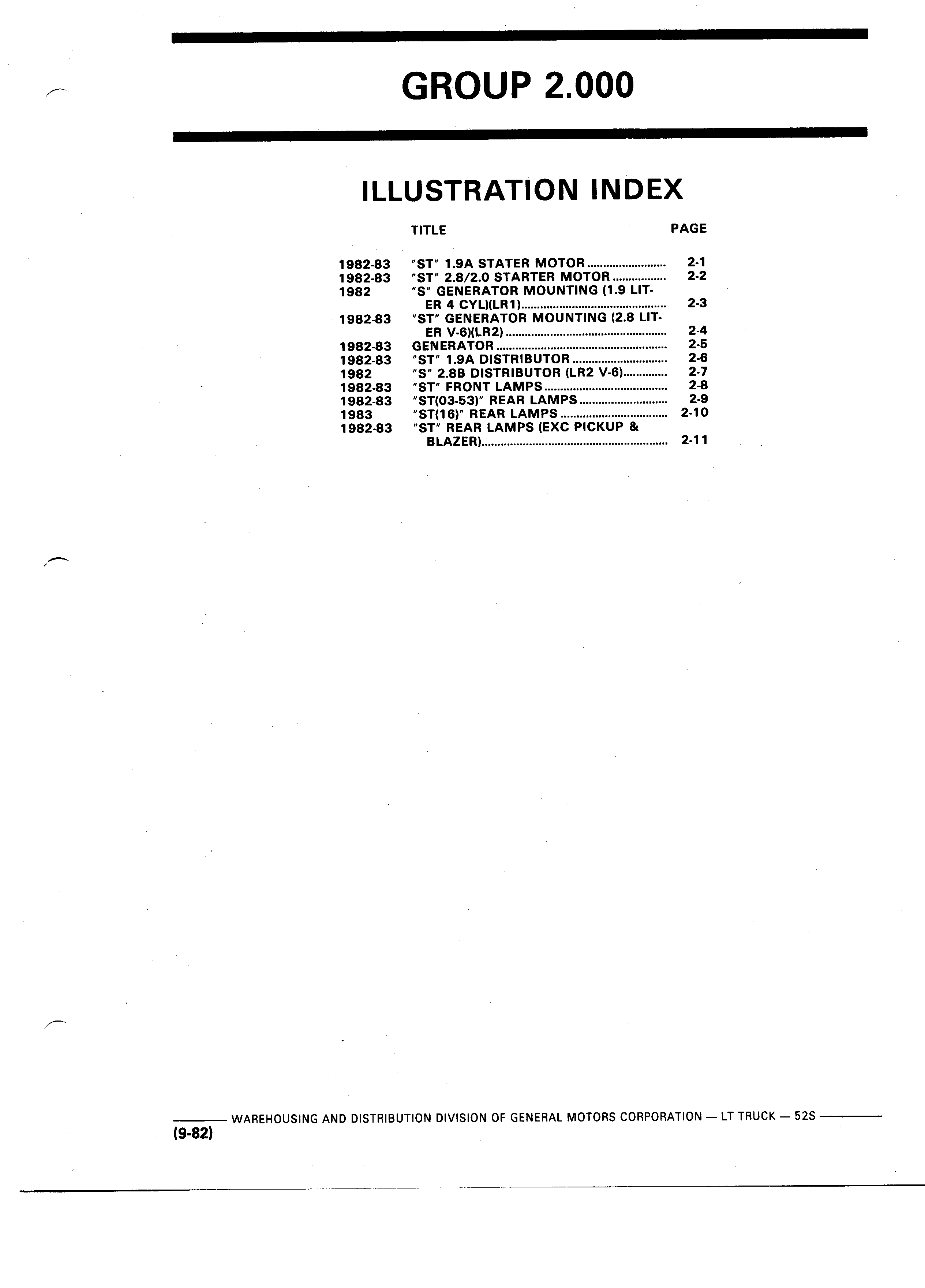 GROUP 2.000

ILLUSTRATION INDEX

| | TITLE | PAGE |
|---|---|---|
| 1982-83 | "ST" 1.9A STATER MOTOR | 2-1 |
| 1982-83 | "ST" 2.8/2.0 STARTER MOTOR | 2-2 |
| 1982 | "S" GENERATOR MOUNTING (1.9 LITER 4 CYL)(LR1) | 2-3 |
| 1982-83 | "ST" GENERATOR MOUNTING (2.8 LITER V-6)(LR2) | 2-4 |
| 1982-83 | GENERATOR | 2-5 |
| 1982-83 | "ST" 1.9A DISTRIBUTOR | 2-6 |
| 1982 | "S" 2.8B DISTRIBUTOR (LR2 V-6) | 2-7 |
| 1982-83 | "ST" FRONT LAMPS | 2-8 |
| 1982-83 | "ST(03-53)" REAR LAMPS | 2-9 |
| 1983 | "ST(16)" REAR LAMPS | 2-10 |
| 1982-83 | "ST" REAR LAMPS (EXC PICKUP & BLAZER) | 2-11 |

WAREHOUSING AND DISTRIBUTION DIVISION OF GENERAL MOTORS CORPORATION — LT TRUCK — 52S
(9-82)